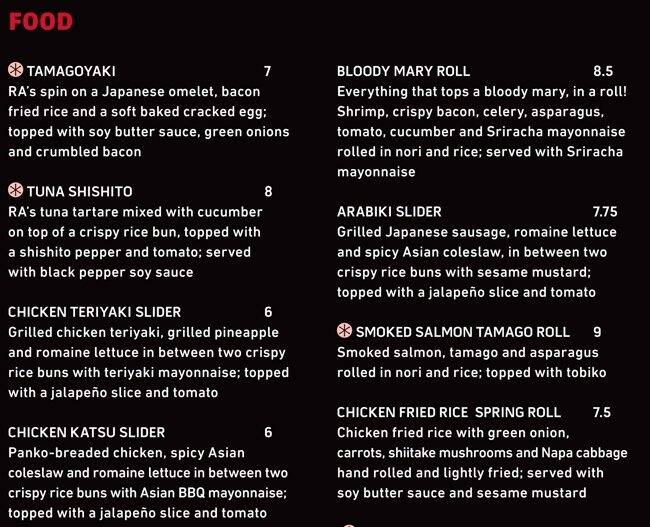 FOOD

TAMAGOYAKI 7
RA's spin on a Japanese omelet, bacon fried rice and a soft baked cracked egg; topped with soy butter sauce, green onions and crumbled bacon

TUNA SHISHITO 8
RA's tuna tartare mixed with cucumber on top of a crispy rice bun, topped with a shishito pepper and tomato; served with black pepper soy sauce

CHICKEN TERIYAKI SLIDER 6
Grilled chicken teriyaki, grilled pineapple and romaine lettuce in between two crispy rice buns with teriyaki mayonnaise; topped with a jalapeño slice and tomato

CHICKEN KATSU SLIDER 6
Panko-breaded chicken, spicy Asian coleslaw and romaine lettuce in between two crispy rice buns with Asian BBQ mayonnaise; topped with a jalapeño slice and tomato

BLOODY MARY ROLL 8.5
Everything that tops a bloody mary, in a roll! Shrimp, crispy bacon, celery, asparagus, tomato, cucumber and Sriracha mayonnaise rolled in nori and rice; served with Sriracha mayonnaise

ARABIKI SLIDER 7.75
Grilled Japanese sausage, romaine lettuce and spicy Asian coleslaw, in between two crispy rice buns with sesame mustard; topped with a jalapeño slice and tomato

SMOKED SALMON TAMAGO ROLL 9
Smoked salmon, tamago and asparagus rolled in nori and rice; topped with tobiko

CHICKEN FRIED RICE SPRING ROLL 7.5
Chicken fried rice with green onion, carrots, shiitake mushrooms and Napa cabbage hand rolled and lightly fried; served with soy butter sauce and sesame mustard